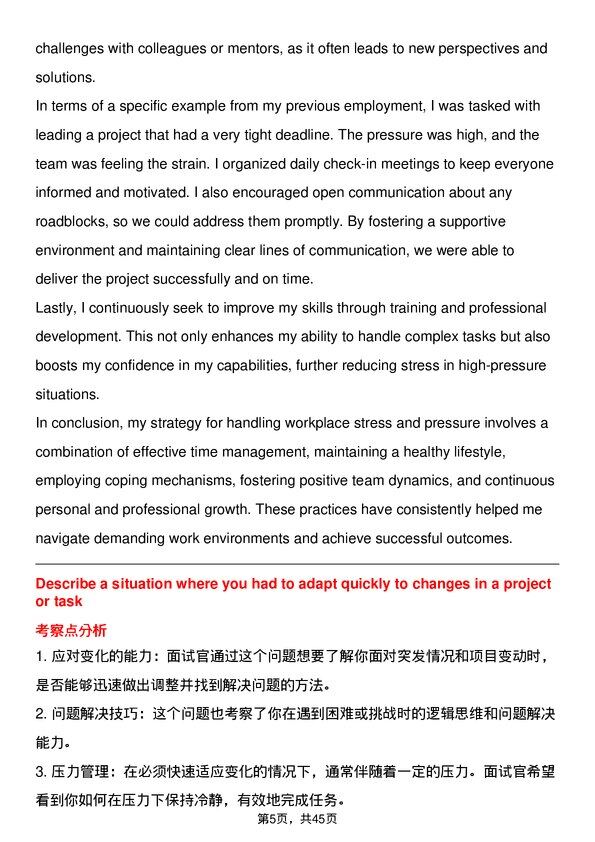 challenges with colleagues or mentors, as it often leads to new perspectives and solutions.

In terms of a specific example from my previous employment, I was tasked with leading a project that had a very tight deadline. The pressure was high, and the team was feeling the strain. I organized daily check-in meetings to keep everyone informed and motivated. I also encouraged open communication about any roadblocks, so we could address them promptly. By fostering a supportive environment and maintaining clear lines of communication, we were able to deliver the project successfully and on time.

Lastly, I continuously seek to improve my skills through training and professional development. This not only enhances my ability to handle complex tasks but also boosts my confidence in my capabilities, further reducing stress in high-pressure situations.

In conclusion, my strategy for handling workplace stress and pressure involves a combination of effective time management, maintaining a healthy lifestyle, employing coping mechanisms, fostering positive team dynamics, and continuous personal and professional growth. These practices have consistently helped me navigate demanding work environments and achieve successful outcomes.

Describe a situation where you had to adapt quickly to changes in a project or task

考察点分析

1.应对变化的能力：面试官通过这个问题想要了解你面对突发情况和项目变动时，是否能够迅速做出调整并找到解决问题的方法。

2.问题解决技巧：这个问题也考察了你在遇到困难或挑战时的逻辑思维和问题解决能力。

3.压力管理：在必须快速适应变化的情况下，通常伴随着一定的压力。面试官希望看到你如何在压力下保持冷静，有效地完成任务。

第5页，共45页